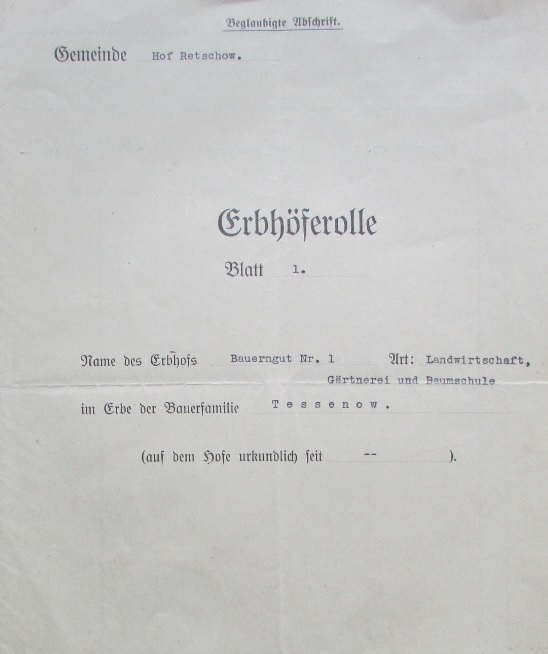 Beglaubigte Abschrift.

Gemeinde Hof Retschow.

Erbhöferolle

Blatt 1.

Name des Erbhofs Bauerngut Nr. 1 Art: Landwirtschaft, Gärtnerei und Baumschule

im Erbe der Bauerfamilie Tessenow.

(auf dem Hofe urkundlich seit -- ).